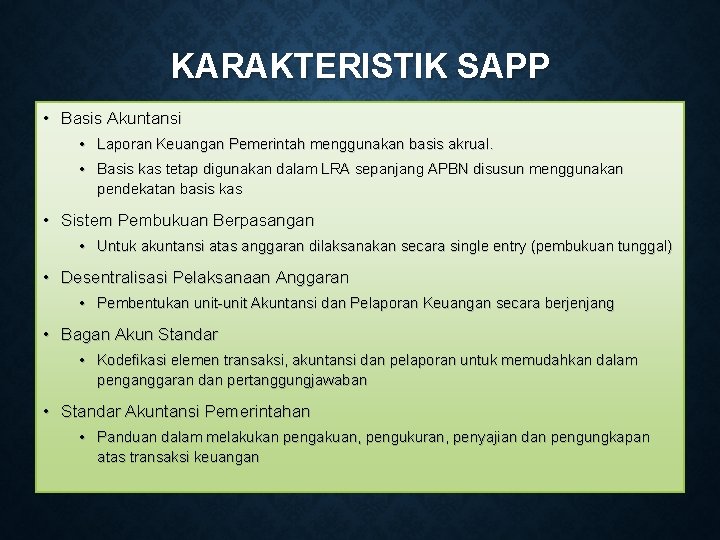 KARAKTERISTIK SAPP

• Basis Akuntansi
  • Laporan Keuangan Pemerintah menggunakan basis akrual.
  • Basis kas tetap digunakan dalam LRA sepanjang APBN disusun menggunakan pendekatan basis kas
• Sistem Pembukuan Berpasangan
  • Untuk akuntansi atas anggaran dilaksanakan secara single entry (pembukuan tunggal)
• Desentralisasi Pelaksanaan Anggaran
  • Pembentukan unit-unit Akuntansi dan Pelaporan Keuangan secara berjenjang
• Bagan Akun Standar
  • Kodefikasi elemen transaksi, akuntansi dan pelaporan untuk memudahkan dalam penganggaran dan pertanggungjawaban
• Standar Akuntansi Pemerintahan
  • Panduan dalam melakukan pengakuan, pengukuran, penyajian dan pengungkapan atas transaksi keuangan